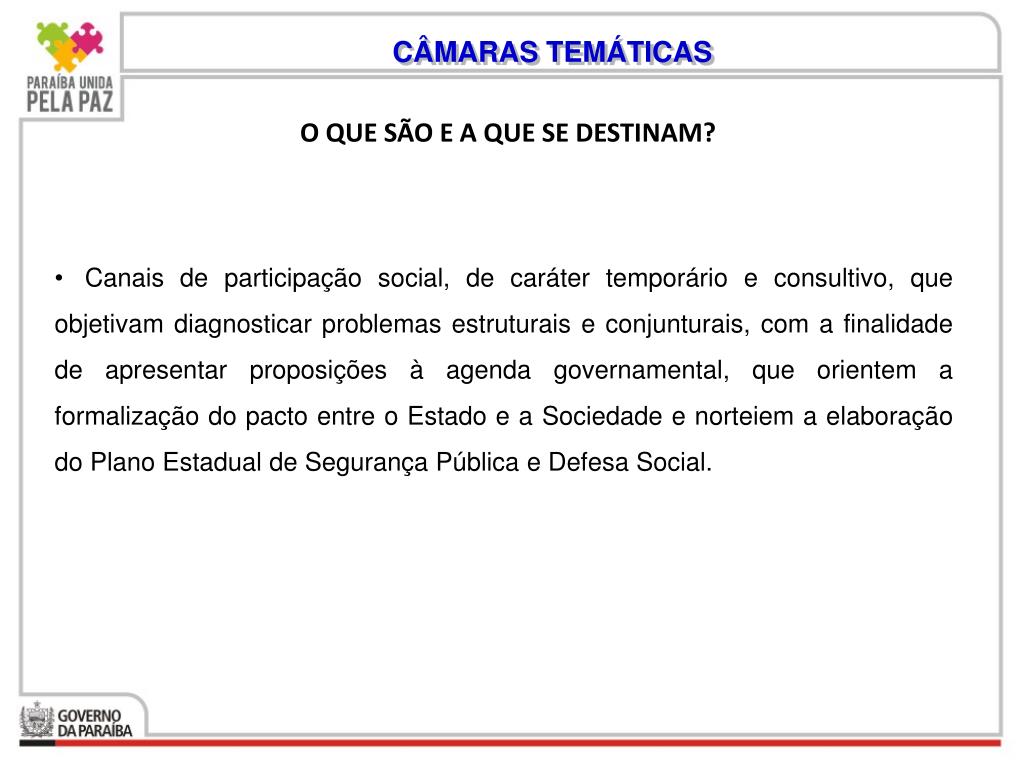 PARAÍBA UNIDA
PELA PAZ

CÂMARAS TEMÁTICAS

O QUE SÃO E A QUE SE DESTINAM?

• Canais de participação social, de caráter temporário e consultivo, que objetivam diagnosticar problemas estruturais e conjunturais, com a finalidade de apresentar proposições à agenda governamental, que orientem a formalização do pacto entre o Estado e a Sociedade e norteiem a elaboração do Plano Estadual de Segurança Pública e Defesa Social.

GOVERNO
DA PARAÍBA